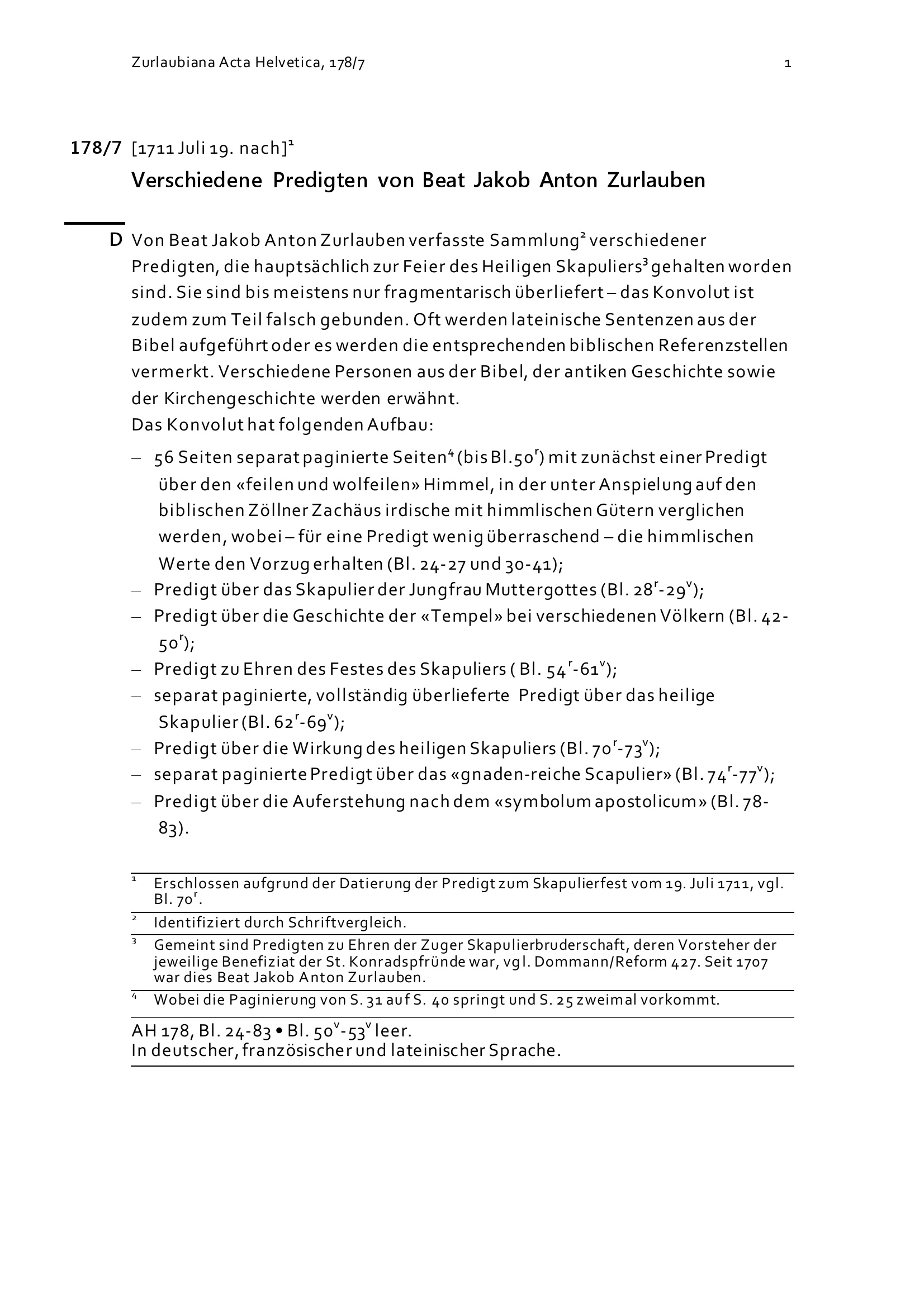 Zurlaubiana Acta Helvetica, 178/7 1

178/7 [1711 Juli 19. nach]$^1$

Verschiedene Predigten von Beat Jakob Anton Zurlauben

D Von Beat Jakob Anton Zurlauben verfasste Sammlung$^2$ verschiedener Predigten, die hauptsächlich zur Feier des Heiligen Skapuliers$^3$ gehalten worden sind. Sie sind bis meistens nur fragmentarisch überliefert – das Konvolut ist zudem zum Teil falsch gebunden. Oft werden lateinische Sentenzen aus der Bibel aufgeführt oder es werden die entsprechenden biblischen Referenzstellen vermerkt. Verschiedene Personen aus der Bibel, der antiken Geschichte sowie der Kirchengeschichte werden erwähnt.
Das Konvolut hat folgenden Aufbau:

– 56 Seiten separat paginierte Seiten$^4$ (bis Bl.50$^r$) mit zunächst einer Predigt über den «feilen und wolfeilen» Himmel, in der unter Anspielung auf den biblischen Zöllner Zachäus irdische mit himmlischen Gütern verglichen werden, wobei – für eine Predigt wenig überraschend – die himmlischen Werte den Vorzug erhalten (Bl. 24-27 und 30-41);
– Predigt über das Skapulier der Jungfrau Muttergottes (Bl. 28$^r$-29$^v$);
– Predigt über die Geschichte der «Tempel» bei verschiedenen Völkern (Bl. 42-50$^r$);
– Predigt zu Ehren des Festes des Skapuliers ( Bl. 54$^r$-61$^v$);
– separat paginierte, vollständig überlieferte Predigt über das heilige Skapulier (Bl. 62$^r$-69$^v$);
– Predigt über die Wirkung des heiligen Skapuliers (Bl. 70$^r$-73$^v$);
– separat paginierte Predigt über das «gnaden-reiche Scapulier» (Bl. 74$^r$-77$^v$);
– Predigt über die Auferstehung nach dem «symbolum apostolicum» (Bl. 78-83).

$^1$ Erschlossen aufgrund der Datierung der Predigt zum Skapulierfest vom 19. Juli 1711, vgl. Bl. 70$^r$.
$^2$ Identifiziert durch Schriftvergleich.
$^3$ Gemeint sind Predigten zu Ehren der Zuger Skapulierbruderschaft, deren Vorsteher der jeweilige Benefiziat der St. Konradspfründe war, vgl. Dommann/Reform 427. Seit 1707 war dies Beat Jakob Anton Zurlauben.
$^4$ Wobei die Paginierung von S. 31 auf S. 40 springt und S. 25 zweimal vorkommt.

AH 178, Bl. 24-83 • Bl. 50$^v$-53$^v$ leer.
In deutscher, französischer und lateinischer Sprache.